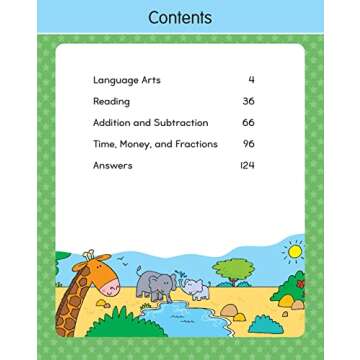 Contents

| | |
|---|---|
| Language Arts | 4 |
| Reading | 36 |
| Addition and Subtraction | 66 |
| Time, Money, and Fractions | 96 |
| Answers | 124 |